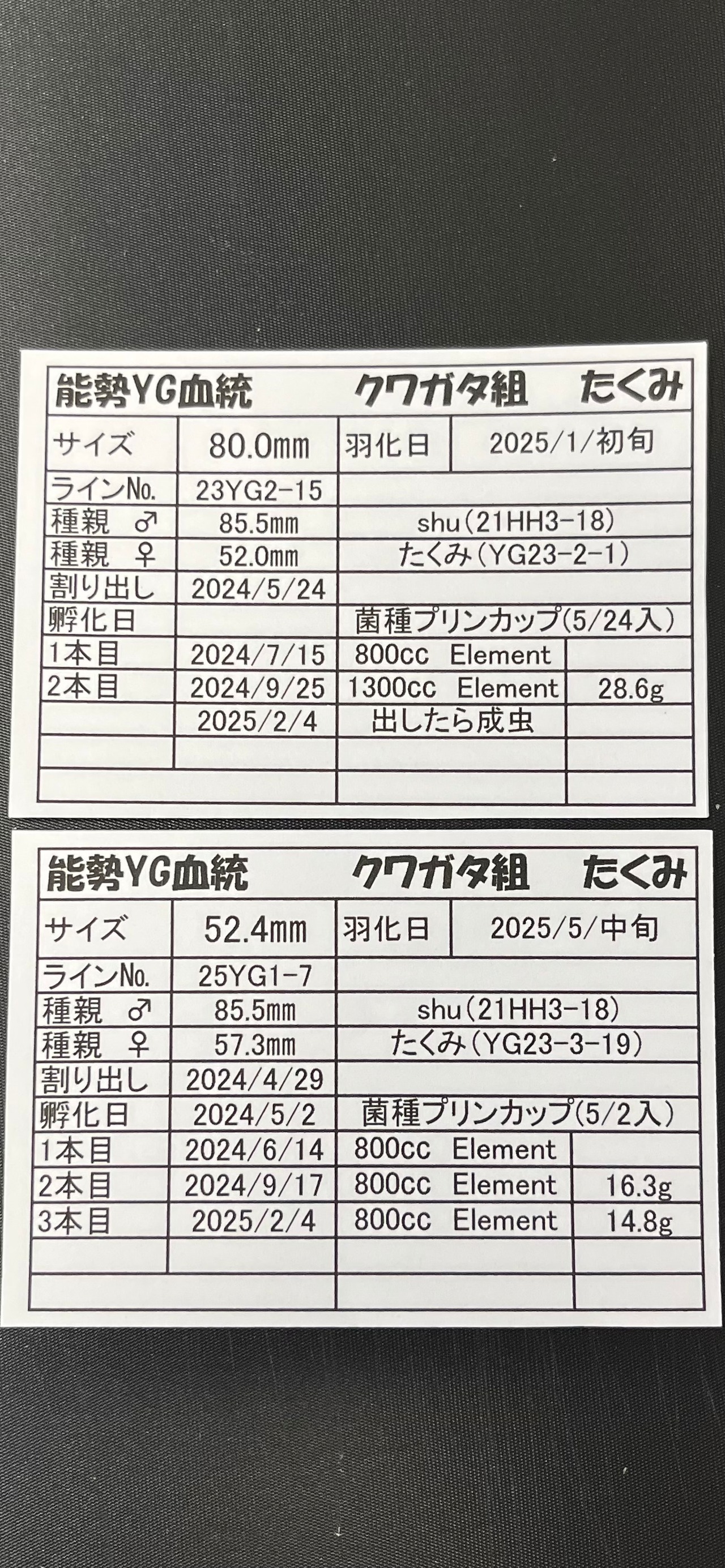 能勢YG血統　クワガタ組　たくみ

| サイズ | 80.0mm | 羽化日 | 2025/1/初旬 |
|---|---|---|---|
| ラインNo. | 23YG2-15 | | |
| 種親 ♂ | 85.5mm | shu（21HH3-18） | |
| 種親 ♀ | 52.0mm | たくみ（YG23-2-1） | |
| 割り出し | 2024/5/24 | | |
| 孵化日 | | 菌種プリンカップ（5/24入） | |
| 1本目 | 2024/7/15 | 800cc Element | |
| 2本目 | 2024/9/25 | 1300cc Element | 28.6g |
| | 2025/2/4 | 出したら成虫 | |
| | | | |
| | | | |

能勢YG血統　クワガタ組　たくみ

| サイズ | 52.4mm | 羽化日 | 2025/5/中旬 |
|---|---|---|---|
| ラインNo. | 25YG1-7 | | |
| 種親 ♂ | 85.5mm | shu（21HH3-18） | |
| 種親 ♀ | 57.3mm | たくみ（YG23-3-19） | |
| 割り出し | 2024/4/29 | | |
| 孵化日 | 2024/5/2 | 菌種プリンカップ（5/2入） | |
| 1本目 | 2024/6/14 | 800cc Element | |
| 2本目 | 2024/9/17 | 800cc Element | 16.3g |
| 3本目 | 2025/2/4 | 800cc Element | 14.8g |
| | | | |
| | | | |